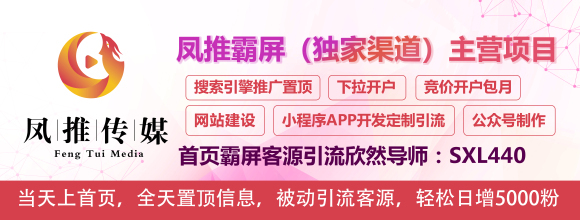 凤推传媒
Feng Tui Media

凤推霸屏（独家渠道）主营项目

搜索引擎推广置顶
下拉开户
竞价开户包月
网站建设
小程序APP开发定制引流
公众号制作

首页霸屏客源引流欣然导师：SXL440

当天上首页，全天置顶信息，被动引流客源，轻松日增5000粉